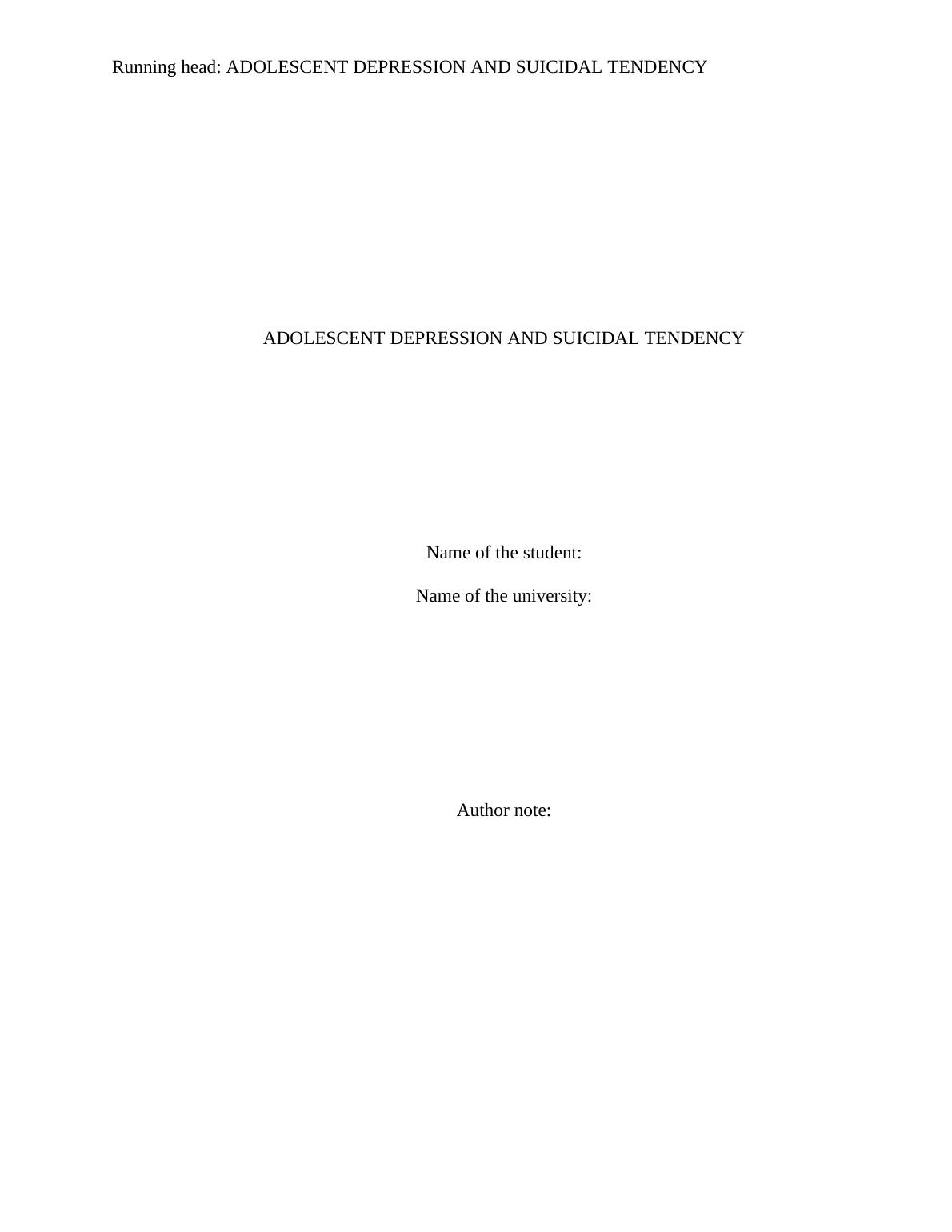 Running head: ADOLESCENT DEPRESSION AND SUICIDAL TENDENCY

ADOLESCENT DEPRESSION AND SUICIDAL TENDENCY

Name of the student:

Name of the university:

Author note: